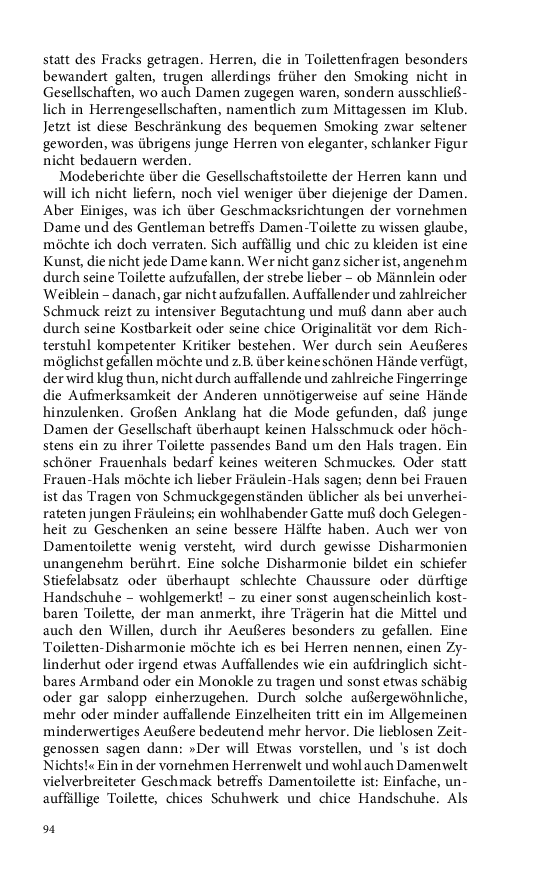 statt des Fracks getragen. Herren, die in Toilettenfragen besonders bewandert galten, trugen allerdings früher den Smoking nicht in Gesellschaften, wo auch Damen zugegen waren, sondern ausschließlich in Herrengesellschaften, namentlich zum Mittagessen im Klub. Jetzt ist diese Beschränkung des bequemen Smoking zwar seltener geworden, was übrigens junge Herren von eleganter, schlanker Figur nicht bedauern werden.

Modeberichte über die Gesellschaftstoilette der Herren kann und will ich nicht liefern, noch viel weniger über diejenige der Damen. Aber Einiges, was ich über Geschmacksrichtungen der vornehmen Dame und des Gentleman betreffs Damen-Toilette zu wissen glaube, möchte ich doch verraten. Sich auffällig und chic zu kleiden ist eine Kunst, die nicht jede Dame kann. Wer nicht ganz sicher ist, angenehm durch seine Toilette aufzufallen, der strebe lieber – ob Männlein oder Weiblein – danach, gar nicht aufzufallen. Auffallender und zahlreicher Schmuck reizt zu intensiver Begutachtung und muß dann aber auch durch seine Kostbarkeit oder seine chice Originalität vor dem Richterstuhl kompetenter Kritiker bestehen. Wer durch sein Aeußeres möglichst gefallen möchte und z.B. über keine schönen Hände verfügt, der wird klug thun, nicht durch auffallende und zahlreiche Fingerringe die Aufmerksamkeit der Anderen unnötigerweise auf seine Hände hinzulenken. Großen Anklang hat die Mode gefunden, daß junge Damen der Gesellschaft überhaupt keinen Halsschmuck oder höchstens ein zu ihrer Toilette passendes Band um den Hals tragen. Ein schöner Frauenhals bedarf keines weiteren Schmuckes. Oder statt Frauen-Hals möchte ich lieber Fräulein-Hals sagen; denn bei Frauen ist das Tragen von Schmuckgegenständen üblicher als bei unverheirateten jungen Fräuleins; ein wohlhabender Gatte muß doch Gelegenheit zu Geschenken an seine bessere Hälfte haben. Auch wer von Damentoilette wenig versteht, wird durch gewisse Disharmonien unangenehm berührt. Eine solche Disharmonie bildet ein schiefer Stiefelabsatz oder überhaupt schlechte Chaussure oder dürftige Handschuhe – wohlgemerkt! – zu einer sonst augenscheinlich kostbaren Toilette, der man anmerkt, ihre Trägerin hat die Mittel und auch den Willen, durch ihr Aeußeres besonders zu gefallen. Eine Toiletten-Disharmonie möchte ich es bei Herren nennen, einen Zylinderhut oder irgend etwas Auffallendes wie ein aufdringlich sichtbares Armband oder ein Monokle zu tragen und sonst etwas schäbig oder gar salopp einherzugehen. Durch solche außergewöhnliche, mehr oder minder auffallende Einzelheiten tritt ein im Allgemeinen minderwertiges Aeußere bedeutend mehr hervor. Die lieblosen Zeitgenossen sagen dann: »Der will Etwas vorstellen, und 's ist doch Nichts!« Ein in der vornehmen Herrenwelt und wohl auch Damenwelt vielverbreiteter Geschmack betreffs Damentoilette ist: Einfache, unauffällige Toilette, chices Schuhwerk und chice Handschuhe. Als

94